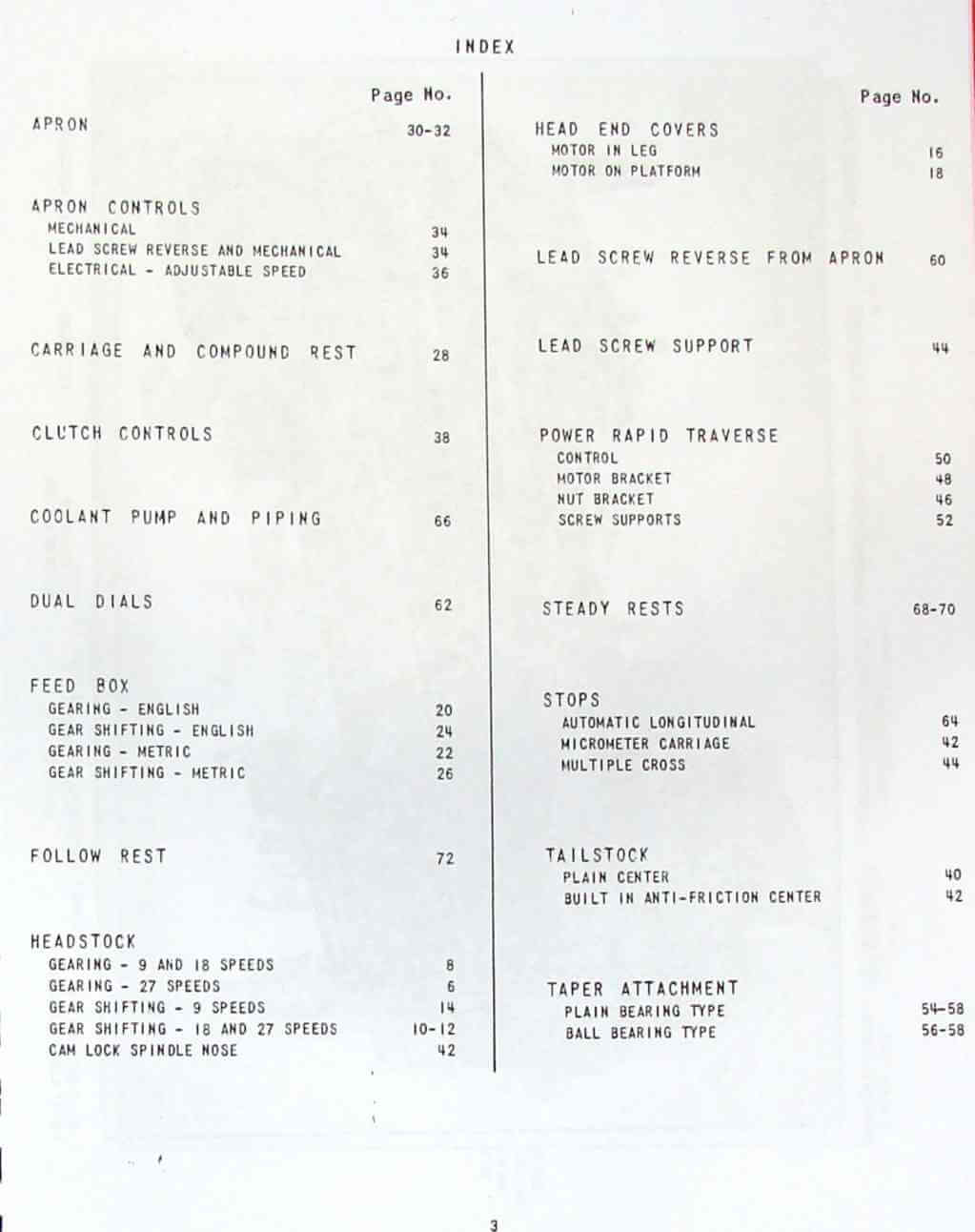 INDEX

Page No.

APRON 30-32

APRON CONTROLS
MECHANICAL 34
LEAD SCREW REVERSE AND MECHANICAL 34
ELECTRICAL - ADJUSTABLE SPEED 36

CARRIAGE AND COMPOUND REST 28

CLUTCH CONTROLS 38

COOLANT PUMP AND PIPING 66

DUAL DIALS 62

FEED BOX
GEARING - ENGLISH 20
GEAR SHIFTING - ENGLISH 24
GEARING - METRIC 22
GEAR SHIFTING - METRIC 26

FOLLOW REST 72

HEADSTOCK
GEARING - 9 AND 18 SPEEDS 8
GEARING - 27 SPEEDS 6
GEAR SHIFTING - 9 SPEEDS 14
GEAR SHIFTING - 18 AND 27 SPEEDS 10-12
CAM LOCK SPINDLE NOSE 42

Page No.

HEAD END COVERS
MOTOR IN LEG 16
MOTOR ON PLATFORM 18

LEAD SCREW REVERSE FROM APRON 60

LEAD SCREW SUPPORT 44

POWER RAPID TRAVERSE
CONTROL 50
MOTOR BRACKET 48
NUT BRACKET 46
SCREW SUPPORTS 52

STEADY RESTS 68-70

STOPS
AUTOMATIC LONGITUDINAL 64
MICROMETER CARRIAGE 42
MULTIPLE CROSS 44

TAILSTOCK
PLAIN CENTER 40
BUILT IN ANTI-FRICTION CENTER 42

TAPER ATTACHMENT
PLAIN BEARING TYPE 54-58
BALL BEARING TYPE 56-58

3